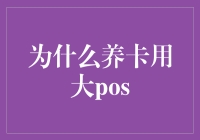 为什么养卡用大pos